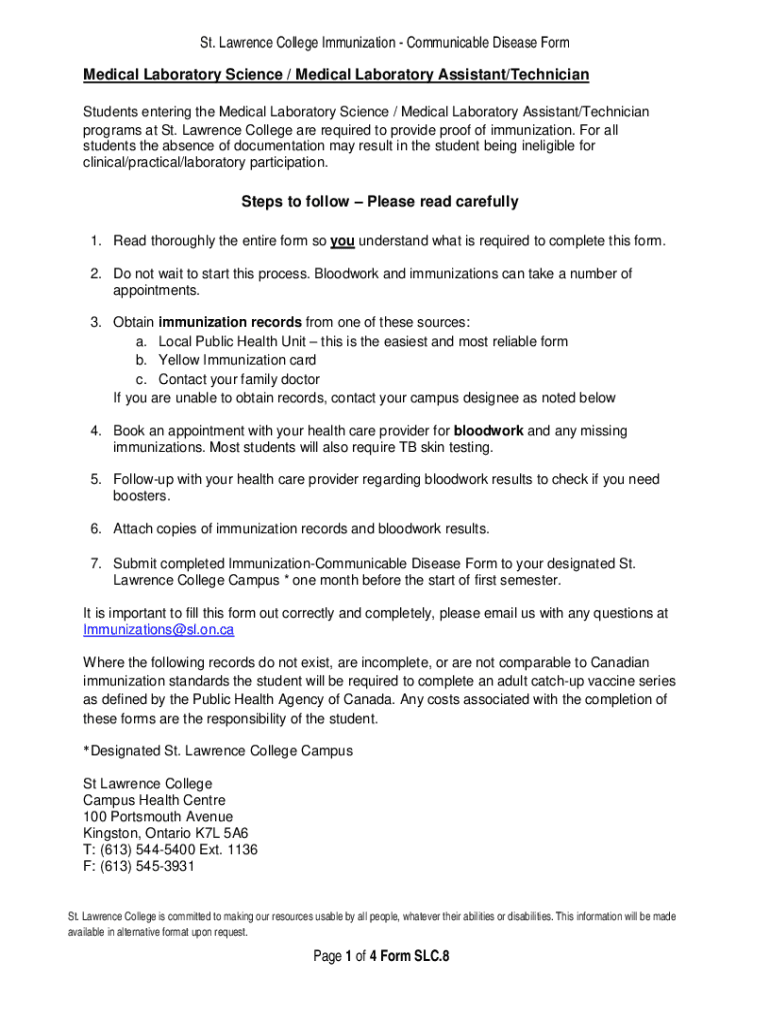 St. Lawrence College Immunization - Communicable Disease Form

Medical Laboratory Science / Medical Laboratory Assistant/Technician

Students entering the Medical Laboratory Science / Medical Laboratory Assistant/Technician programs at St. Lawrence College are required to provide proof of immunization. For all students the absence of documentation may result in the student being ineligible for clinical/practical/laboratory participation.

Steps to follow – Please read carefully

1. Read thoroughly the entire form so you understand what is required to complete this form.

2. Do not wait to start this process. Bloodwork and immunizations can take a number of appointments.

3. Obtain immunization records from one of these sources:
a. Local Public Health Unit – this is the easiest and most reliable form
b. Yellow Immunization card
c. Contact your family doctor
If you are unable to obtain records, contact your campus designee as noted below

4. Book an appointment with your health care provider for bloodwork and any missing immunizations. Most students will also require TB skin testing.

5. Follow-up with your health care provider regarding bloodwork results to check if you need boosters.

6. Attach copies of immunization records and bloodwork results.

7. Submit completed Immunization-Communicable Disease Form to your designated St. Lawrence College Campus * one month before the start of first semester.

It is important to fill this form out correctly and completely, please email us with any questions at Immunizations@sl.on.ca

Where the following records do not exist, are incomplete, or are not comparable to Canadian immunization standards the student will be required to complete an adult catch-up vaccine series as defined by the Public Health Agency of Canada. Any costs associated with the completion of these forms are the responsibility of the student.

*Designated St. Lawrence College Campus

St Lawrence College
Campus Health Centre
100 Portsmouth Avenue
Kingston, Ontario K7L 5A6
T: (613) 544-5400 Ext. 1136
F: (613) 545-3931

St. Lawrence College is committed to making our resources usable by all people, whatever their abilities or disabilities. This information will be made available in alternative format upon request.

Page 1 of 4 Form SLC.8